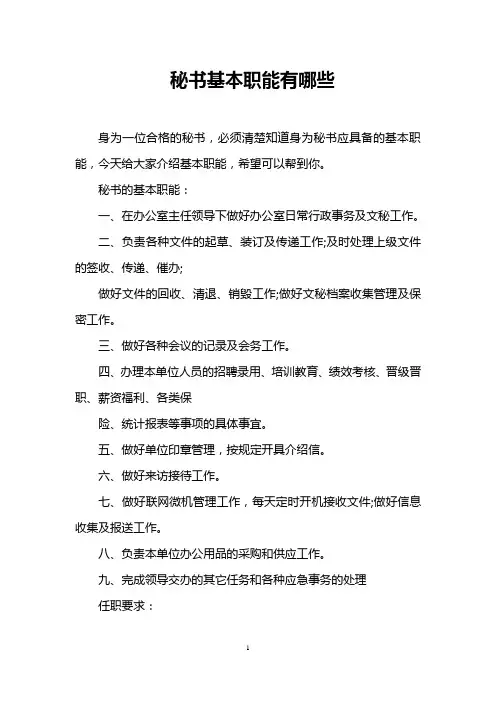 秘书基本职能有哪些

身为一位合格的秘书，必须清楚知道身为秘书应具备的基本职能，今天给大家介绍基本职能，希望可以帮到你。

秘书的基本职能：

一、在办公室主任领导下做好办公室日常行政事务及文秘工作。

二、负责各种文件的起草、装订及传递工作;及时处理上级文件的签收、传递、催办;

做好文件的回收、清退、销毁工作;做好文秘档案收集管理及保密工作。

三、做好各种会议的记录及会务工作。

四、办理本单位人员的招聘录用、培训教育、绩效考核、晋级晋职、薪资福利、各类保

险、统计报表等事项的具体事宜。

五、做好单位印章管理，按规定开具介绍信。

六、做好来访接待工作。

七、做好联网微机管理工作，每天定时开机接收文件;做好信息收集及报送工作。

八、负责本单位办公用品的采购和供应工作。

九、完成领导交办的其它任务和各种应急事务的处理

任职要求：

1